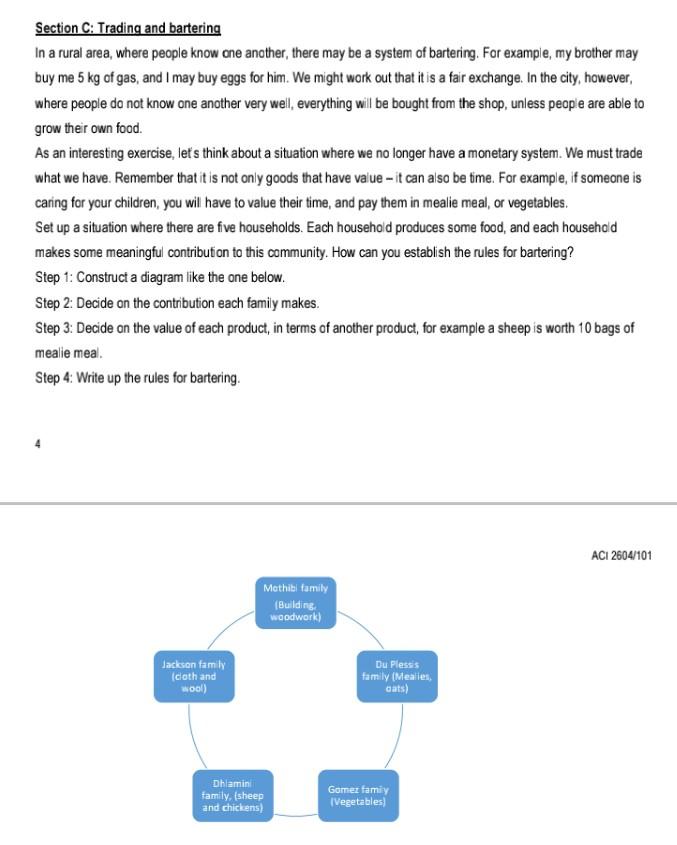 Section C: Trading and bartering

In a rural area, where people know one another, there may be a system of bartering. For example, my brother may buy me 5 kg of gas, and I may buy eggs for him. We might work out that it is a fair exchange. In the city, however, where people do not know one another very well, everything will be bought from the shop, unless people are able to grow their own food.

As an interesting exercise, let's think about a situation where we no longer have a monetary system. We must trade what we have. Remember that it is not only goods that have value – it can also be time. For example, if someone is caring for your children, you will have to value their time, and pay them in mealie meal, or vegetables.

Set up a situation where there are five households. Each household produces some food, and each household makes some meaningful contribution to this community. How can you establish the rules for bartering?

Step 1: Construct a diagram like the one below.

Step 2: Decide on the contribution each family makes.

Step 3: Decide on the value of each product, in terms of another product, for example a sheep is worth 10 bags of mealie meal.

Step 4: Write up the rules for bartering.

4

ACI 2604/101

Mothibi family (Building, woodwork)

Du Plessis family (Mealies, oats)

Gomez family (Vegetables)

Dhlamini family, (sheep and chickens)

Jackson family (cloth and wool)